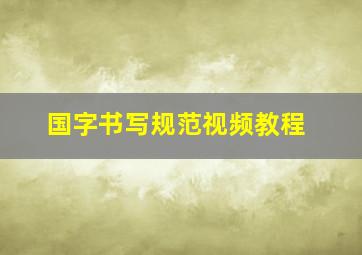 国字书写规范视频教程